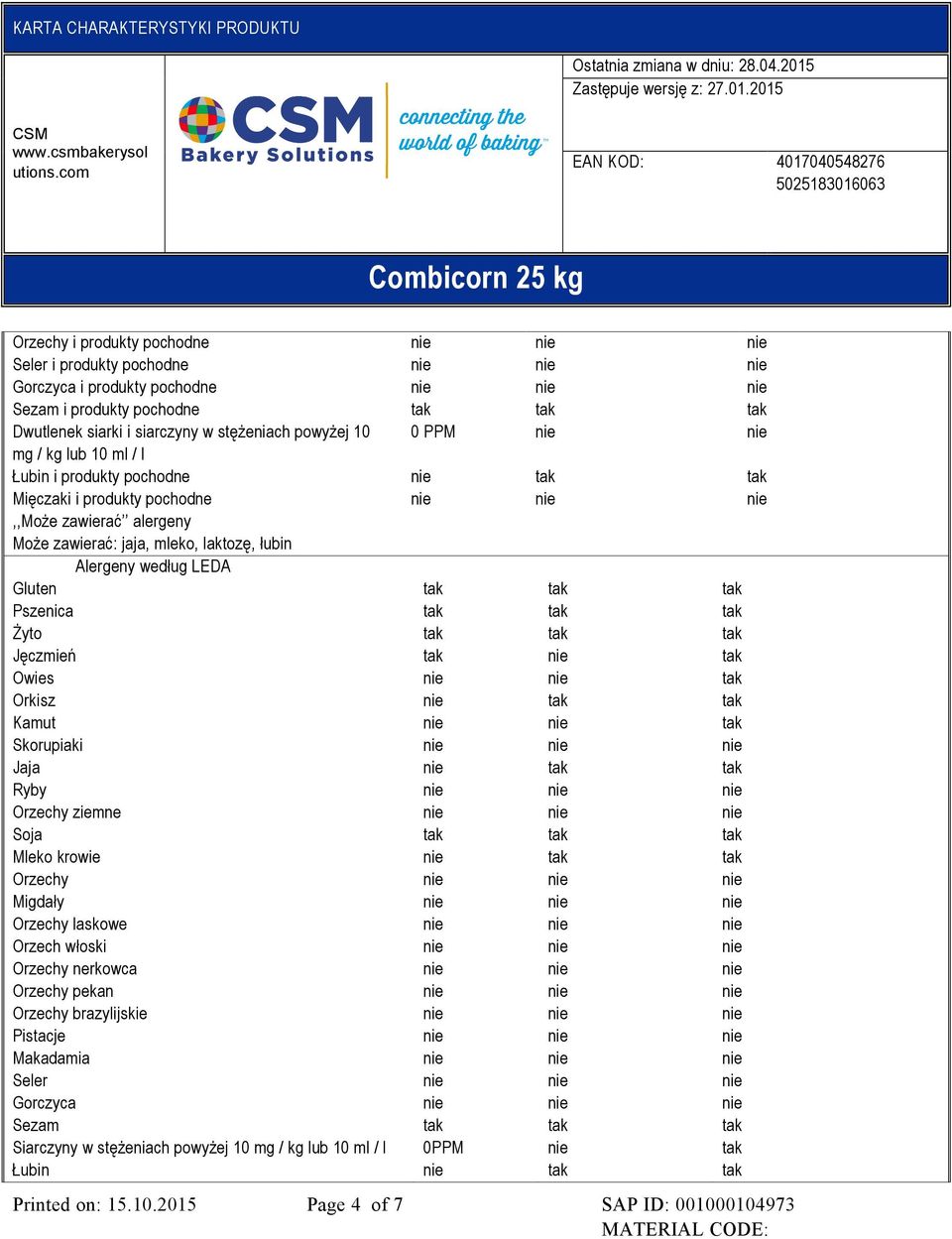 KARTA CHARAKTERYSTYKI PRODUKTU

CSM www.csmbakerysolutions.com

CSM Bakery Solutions

connecting the world of baking™

Ostatnia zmiana w dniu: 28.04.2015
Zastępuje wersję z: 27.01.2015

EAN KOD: 4017040548276 5025183016063

Combicorn 25 kg

| | | | |
|---|---|---|---|
| Orzechy i produkty pochodne | nie | nie | nie |
| Seler i produkty pochodne | nie | nie | nie |
| Gorczyca i produkty pochodne | nie | nie | nie |
| Sezam i produkty pochodne | tak | tak | tak |
| Dwutlenek siarki i siarczyny w stężeniach powyżej 10 mg / kg lub 10 ml / l | 0 PPM | nie | nie |
| Łubin i produkty pochodne | nie | tak | tak |
| Mięczaki i produkty pochodne | nie | nie | nie |

,,Może zawierać'' alergeny
Może zawierać: jaja, mleko, laktozę, łubin

Alergeny według LEDA

| | | | |
|---|---|---|---|
| Gluten | tak | tak | tak |
| Pszenica | tak | tak | tak |
| Żyto | tak | tak | tak |
| Jęczmień | tak | nie | tak |
| Owies | nie | nie | tak |
| Orkisz | nie | tak | tak |
| Kamut | nie | nie | tak |
| Skorupiaki | nie | nie | nie |
| Jaja | nie | tak | tak |
| Ryby | nie | nie | nie |
| Orzechy ziemne | nie | nie | nie |
| Soja | tak | tak | tak |
| Mleko krowie | nie | tak | tak |
| Orzechy | nie | nie | nie |
| Migdały | nie | nie | nie |
| Orzechy laskowe | nie | nie | nie |
| Orzech włoski | nie | nie | nie |
| Orzechy nerkowca | nie | nie | nie |
| Orzechy pekan | nie | nie | nie |
| Orzechy brazylijskie | nie | nie | nie |
| Pistacje | nie | nie | nie |
| Makadamia | nie | nie | nie |
| Seler | nie | nie | nie |
| Gorczyca | nie | nie | nie |
| Sezam | tak | tak | tak |
| Siarczyny w stężeniach powyżej 10 mg / kg lub 10 ml / l | 0PPM | nie | tak |
| Łubin | nie | tak | tak |

Printed on: 15.10.2015 Page 4 of 7 SAP ID: 001000104973
MATERIAL CODE: